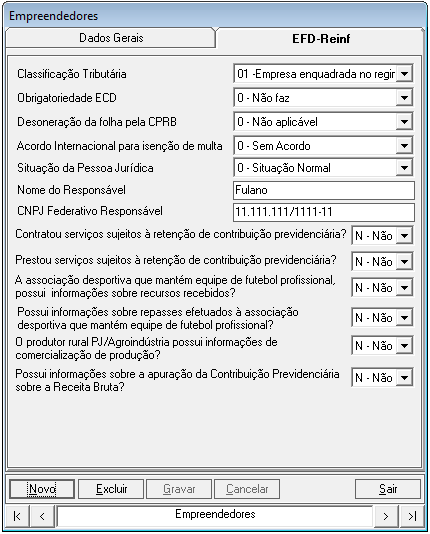 Empreendedores

Dados Gerais

EFD-Reinf

Classificação Tributária
01 -Empresa enquadrada no regir

Obrigatoriedade ECD
0 - Não faz

Desoneração da folha pela CPRB
0 - Não aplicável

Acordo Internacional para isenção de multa
0 - Sem Acordo

Situação da Pessoa Jurídica
0 - Situação Normal

Nome do Responsável
Fulano

CNPJ Federativo Responsável
11.111.111/1111-11

Contratou serviços sujeitos à retenção de contribuição previdenciária?
N - Não

Prestou serviços sujeitos à retenção de contribuição previdenciária?
N - Não

A associação desportiva que mantém equipe de futebol profissional, possui informações sobre recursos recebidos?
N - Não

Possui informações sobre repasses efetuados à associação desportiva que mantém equipe de futebol profissional?
N - Não

O produtor rural PJ/Agroindústria possui informações de comercialização de produção?
N - Não

Possui informações sobre a apuração da Contribuição Previdenciária sobre a Receita Bruta?
N - Não

Novo
Excluir
Gravar
Cancelar
Sair

|<
<
Empreendedores
>
>|